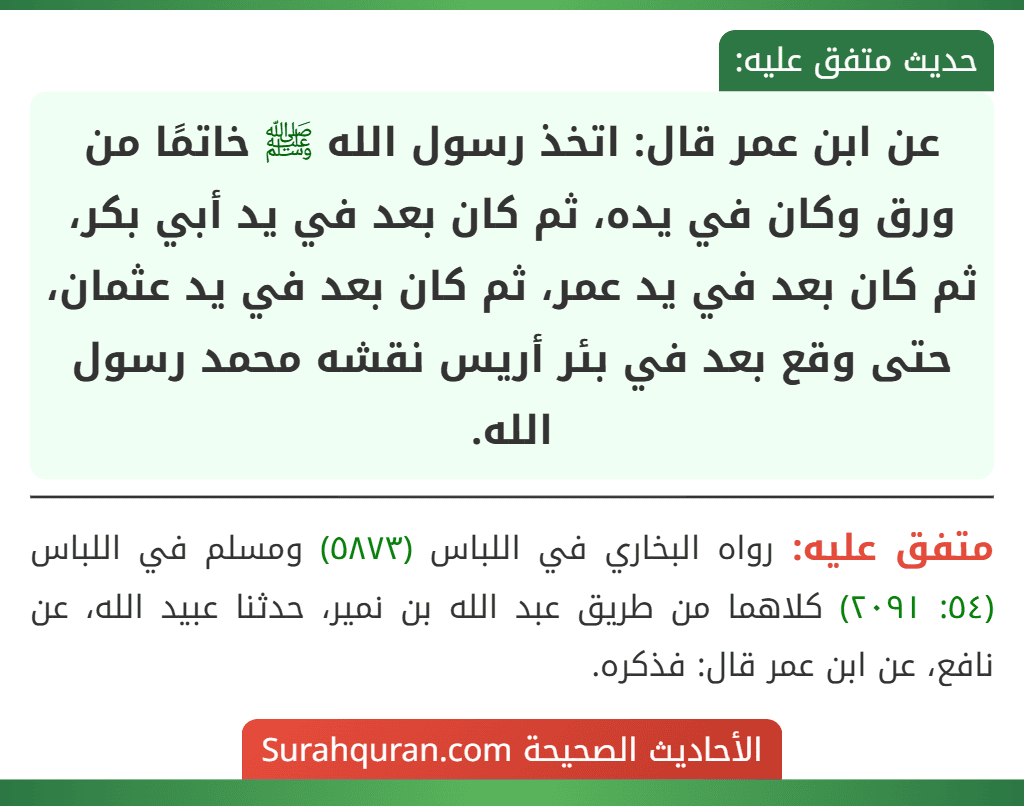 حديث متفق عليه:

عن ابن عمر قال: اتخذ رسول الله ﷺ خاتمًا من ورق وكان في يده، ثم كان بعد في يد أبي بكر، ثم كان بعد في يد عمر، ثم كان بعد في يد عثمان، حتى وقع بعد في بئر أريس نقشه محمد رسول الله.

متفق عليه: رواه البخاري في اللباس (٥٨٧٣) ومسلم في اللباس (٥٤: ٢٠٩١) كلاهما من طريق عبد الله بن نمير، حدثنا عبيد الله، عن نافع، عن ابن عمر قال: فذكره.

الأحاديث الصحيحة Surahquran.com